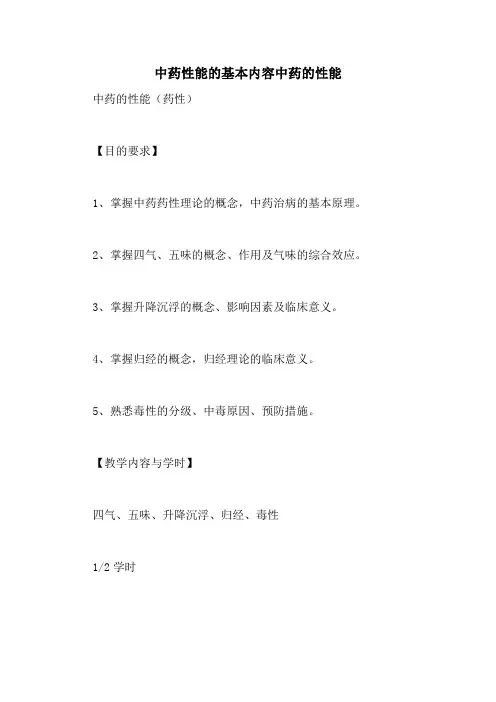 中药性能的基本内容中药的性能

中药的性能（药性）

【目的要求】

1、掌握中药药性理论的概念，中药治病的基本原理。

2、掌握四气、五味的概念、作用及气味的综合效应。

3、掌握升降沉浮的概念、影响因素及临床意义。

4、掌握归经的概念，归经理论的临床意义。

5、熟悉毒性的分级、中毒原因、预防措施。

【教学内容与学时】

四气、五味、升降沉浮、归经、毒性

1/2 学时